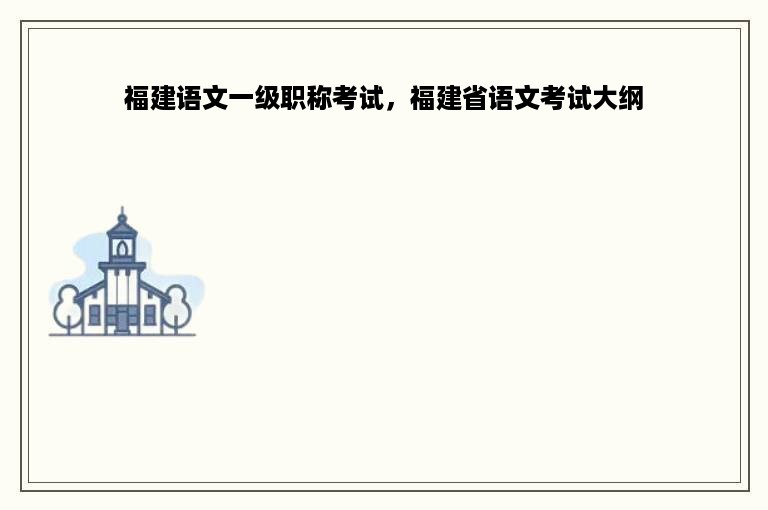 福建语文一级职称考试，福建省语文考试大纲